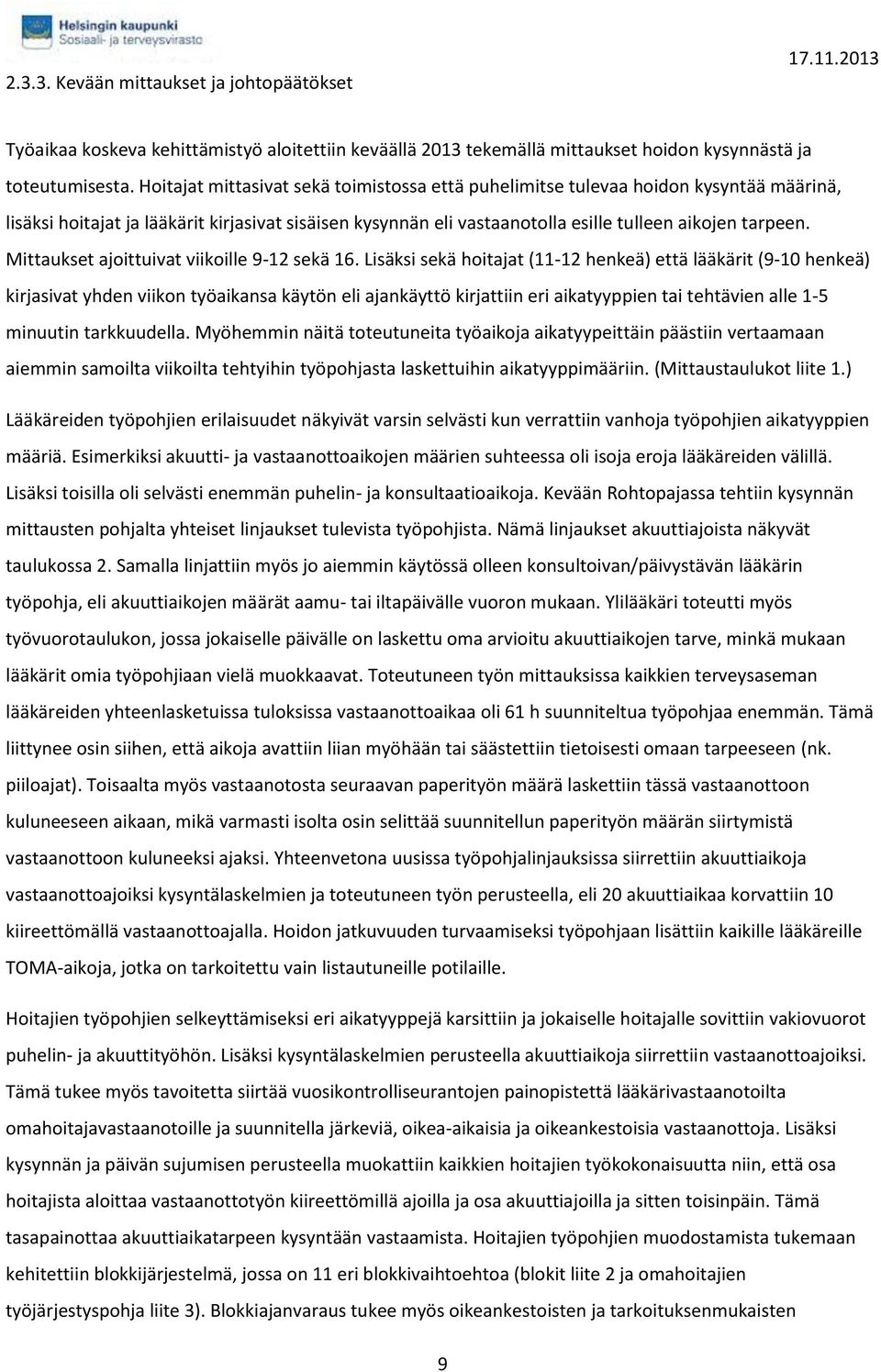 Helsingin kaupunki
Sosiaali- ja terveysvirasto

2.3.3. Kevään mittaukset ja johtopäätökset

17.11.2013

Työaikaa koskeva kehittämistyö aloitettiin keväällä 2013 tekemällä mittaukset hoidon kysynnästä ja toteutumisesta. Hoitajat mittasivat sekä toimistossa että puhelimitse tulevaa hoidon kysyntää määrinä, lisäksi hoitajat ja lääkärit kirjasivat sisäisen kysynnän eli vastaanotolla esille tulleen aikojen tarpeen. Mittaukset ajoittuivat viikoille 9-12 sekä 16. Lisäksi sekä hoitajat (11-12 henkeä) että lääkärit (9-10 henkeä) kirjasivat yhden viikon työaikansa käytön eli ajankäyttö kirjattiin eri aikatyyppien tai tehtävien alle 1-5 minuutin tarkkuudella. Myöhemmin näitä toteutuneita työaikoja aikatyypeittäin päästiin vertaamaan aiemmin samoilta viikoilta tehtyihin työpohjasta laskettuihin aikatyyppimääriin. (Mittaustaulukot liite 1.)

Lääkäreiden työpohjien erilaisuudet näkyivät varsin selvästi kun verrattiin vanhoja työpohjien aikatyyppien määriä. Esimerkiksi akuutti- ja vastaanottoaikojen määrien suhteessa oli isoja eroja lääkäreiden välillä. Lisäksi toisilla oli selvästi enemmän puhelin- ja konsultaatioaikoja. Kevään Rohtopajassa tehtiin kysynnän mittausten pohjalta yhteiset linjaukset tulevista työpohjista. Nämä linjaukset akuuttiajoista näkyvät taulukossa 2. Samalla linjattiin myös jo aiemmin käytössä olleen konsultoivan/päivystävän lääkärin työpohja, eli akuuttiaikojen määrät aamu- tai iltapäivälle vuoron mukaan. Ylilääkäri toteutti myös työvuorotaulukon, jossa jokaiselle päivälle on laskettu oma arvioitu akuuttiaikojen tarve, minkä mukaan lääkärit omia työpohjiaan vielä muokkaavat. Toteutuneen työn mittauksissa kaikkien terveysaseman lääkäreiden yhteenlasketuissa tuloksissa vastaanottoaikaa oli 61 h suunniteltua työpohjaa enemmän. Tämä liittynee osin siihen, että aikoja avattiin liian myöhään tai säästettiin tietoisesti omaan tarpeeseen (nk. piiloajat). Toisaalta myös vastaanotosta seuraavan paperityön määrä laskettiin tässä vastaanottoon kuluneeseen aikaan, mikä varmasti isolta osin selittää suunnitellun paperityön määrän siirtymistä vastaanottoon kuluneeksi ajaksi. Yhteenvetona uusissa työpohjalinjauksissa siirrettiin akuuttiaikoja vastaanottoajoiksi kysyntälaskelmien ja toteutuneen työn perusteella, eli 20 akuuttiaikaa korvattiin 10 kiireettömällä vastaanottoajalla. Hoidon jatkuvuuden turvaamiseksi työpohjaan lisättiin kaikille lääkäreille TOMA-aikoja, jotka on tarkoitettu vain listautuneille potilaille.

Hoitajien työpohjien selkeyttämiseksi eri aikatyyppejä karsittiin ja jokaiselle hoitajalle sovittiin vakiovuorot puhelin- ja akuuttityöhön. Lisäksi kysyntälaskelmien perusteella akuuttiaikoja siirrettiin vastaanottoajoiksi. Tämä tukee myös tavoitetta siirtää vuosikontrolliseurantojen painopistettä lääkärivastaanotoilta omahoitajavastaanotoille ja suunnitella järkeviä, oikea-aikaisia ja oikeankestoisia vastaanottoja. Lisäksi kysynnän ja päivän sujumisen perusteella muokattiin kaikkien hoitajien työkokonaisuutta niin, että osa hoitajista aloittaa vastaanottotyön kiireettömillä ajoilla ja osa akuuttiajoilla ja sitten toisinpäin. Tämä tasapainottaa akuuttiaikatarpeen kysyntään vastaamista. Hoitajien työpohjien muodostamista tukemaan kehitettiin blokkijärjestelmä, jossa on 11 eri blokkivaihtoehtoa (blokit liite 2 ja omahoitajien työjärjestyspohja liite 3). Blokkiajanvaraus tukee myös oikeankestoisten ja tarkoituksenmukaisten

9